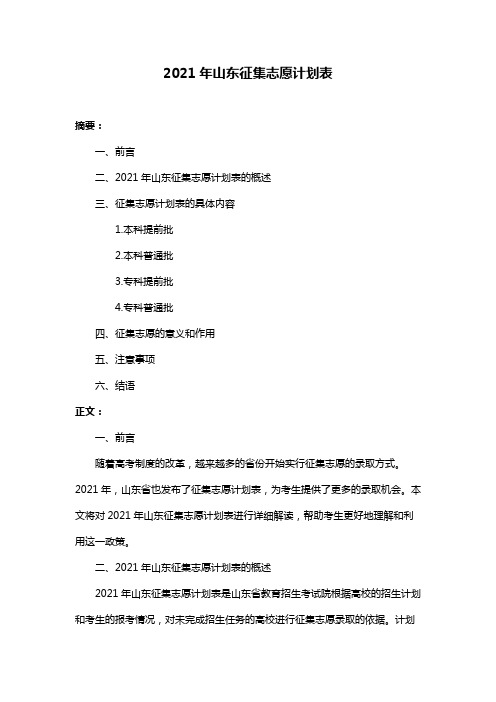 2021 年山东征集志愿计划表

摘要：

一、前言

二、2021 年山东征集志愿计划表的概述

三、征集志愿计划表的具体内容

1.本科提前批

2.本科普通批

3.专科提前批

4.专科普通批

四、征集志愿的意义和作用

五、注意事项

六、结语

正文：

一、前言

随着高考制度的改革，越来越多的省份开始实行征集志愿的录取方式。2021 年，山东省也发布了征集志愿计划表，为考生提供了更多的录取机会。本文将对 2021 年山东征集志愿计划表进行详细解读，帮助考生更好地理解和利用这一政策。

二、2021 年山东征集志愿计划表的概述

2021 年山东征集志愿计划表是山东省教育招生考试院根据高校的招生计划和考生的报考情况，对未完成招生任务的高校进行征集志愿录取的依据。计划